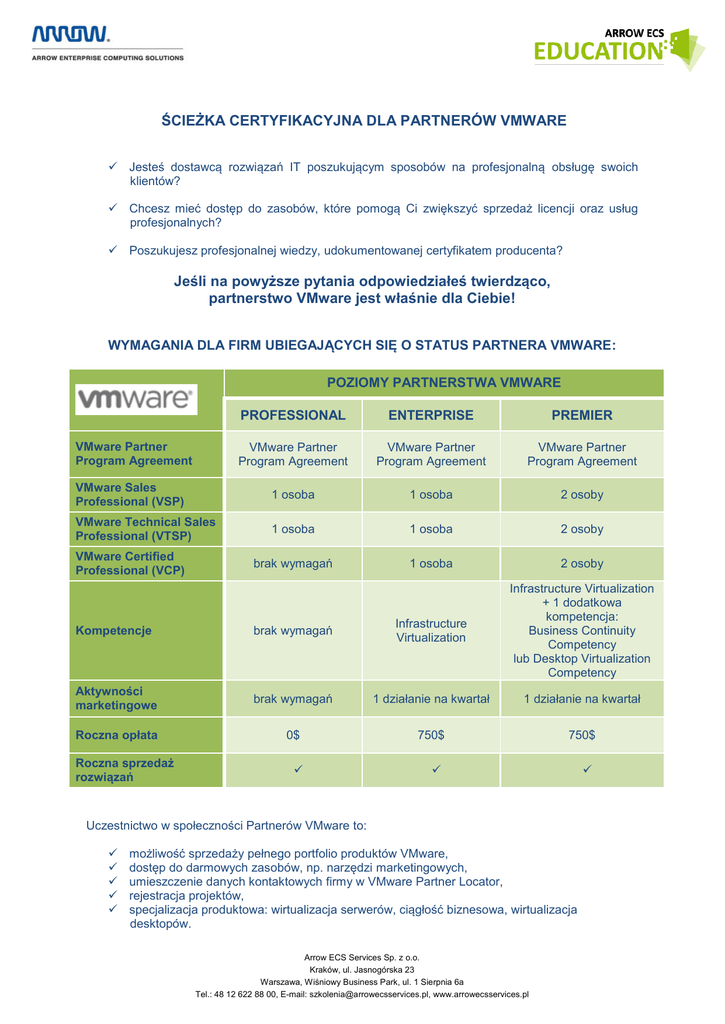 ARROW
ARROW ENTERPRISE COMPUTING SOLUTIONS

ARROW ECS
EDUCATION

ŚCIEŻKA CERTYFIKACYJNA DLA PARTNERÓW VMWARE

✓ Jesteś dostawcą rozwiązań IT poszukującym sposobów na profesjonalną obsługę swoich klientów?

✓ Chcesz mieć dostęp do zasobów, które pomogą Ci zwiększyć sprzedaż licencji oraz usług profesjonalnych?

✓ Poszukujesz profesjonalnej wiedzy, udokumentowanej certyfikatem producenta?

Jeśli na powyższe pytania odpowiedziałeś twierdząco, partnerstwo VMware jest właśnie dla Ciebie!

WYMAGANIA DLA FIRM UBIEGAJĄCYCH SIĘ O STATUS PARTNERA VMWARE:

| vmware | POZIOMY PARTNERSTWA VMWARE | | |
|---|---|---|---|
| | PROFESSIONAL | ENTERPRISE | PREMIER |
| VMware Partner Program Agreement | VMware Partner Program Agreement | VMware Partner Program Agreement | VMware Partner Program Agreement |
| VMware Sales Professional (VSP) | 1 osoba | 1 osoba | 2 osoby |
| VMware Technical Sales Professional (VTSP) | 1 osoba | 1 osoba | 2 osoby |
| VMware Certified Professional (VCP) | brak wymagań | 1 osoba | 2 osoby |
| Kompetencje | brak wymagań | Infrastructure Virtualization | Infrastructure Virtualization + 1 dodatkowa kompetencja: Business Continuity Competency lub Desktop Virtualization Competency |
| Aktywności marketingowe | brak wymagań | 1 działanie na kwartał | 1 działanie na kwartał |
| Roczna opłata | 0$ | 750$ | 750$ |
| Roczna sprzedaż rozwiązań | ✓ | ✓ | ✓ |

Uczestnictwo w społeczności Partnerów VMware to:

✓ możliwość sprzedaży pełnego portfolio produktów VMware,
✓ dostęp do darmowych zasobów, np. narzędzi marketingowych,
✓ umieszczenie danych kontaktowych firmy w VMware Partner Locator,
✓ rejestracja projektów,
✓ specjalizacja produktowa: wirtualizacja serwerów, ciągłość biznesowa, wirtualizacja desktopów.

Arrow ECS Services Sp. z o.o.
Kraków, ul. Jasnogórska 23
Warszawa, Wiśniowy Business Park, ul. 1 Sierpnia 6a
Tel.: 48 12 622 88 00, E-mail: szkolenia@arrowecsservices.pl, www.arrowecsservices.pl